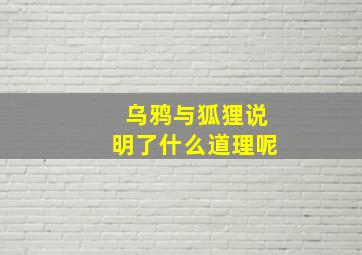 乌鸦与狐狸说明了什么道理呢